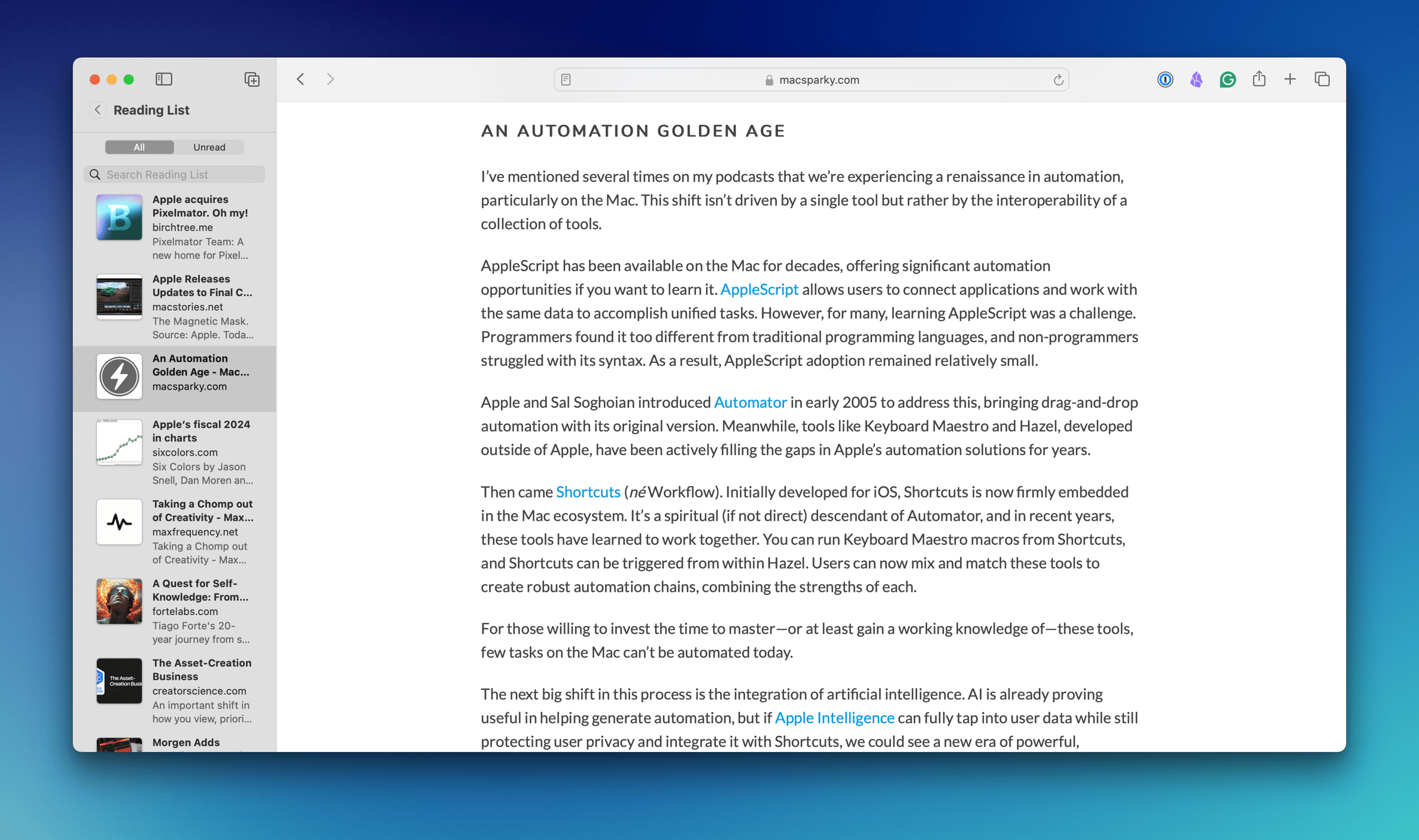 Reading List

All Unread

Search Reading List

Apple acquires Pixelmator. Oh my!
birchtree.me
Pixelmator Team: A new home for Pixel...

Apple Releases Updates to Final C...
macstories.net
The Magnetic Mask. Source: Apple. Toda...

An Automation Golden Age - Mac...
macsparky.com

Apple's fiscal 2024 in charts
sixcolors.com
Six Colors by Jason Snell, Dan Moren an...

Taking a Chomp out of Creativity - Max...
maxfrequency.net
Taking a Chomp out of Creativity - Max...

A Quest for Self-Knowledge: From...
fortelabs.com
Tiago Forte's 20-year journey from s...

The Asset-Creation Business
creatorscience.com
An important shift in how you view, priori...

Morgen Adds

macsparky.com

AN AUTOMATION GOLDEN AGE

I've mentioned several times on my podcasts that we're experiencing a renaissance in automation, particularly on the Mac. This shift isn't driven by a single tool but rather by the interoperability of a collection of tools.

AppleScript has been available on the Mac for decades, offering significant automation opportunities if you want to learn it. AppleScript allows users to connect applications and work with the same data to accomplish unified tasks. However, for many, learning AppleScript was a challenge. Programmers found it too different from traditional programming languages, and non-programmers struggled with its syntax. As a result, AppleScript adoption remained relatively small.

Apple and Sal Soghoian introduced Automator in early 2005 to address this, bringing drag-and-drop automation with its original version. Meanwhile, tools like Keyboard Maestro and Hazel, developed outside of Apple, have been actively filling the gaps in Apple's automation solutions for years.

Then came Shortcuts (né Workflow). Initially developed for iOS, Shortcuts is now firmly embedded in the Mac ecosystem. It's a spiritual (if not direct) descendant of Automator, and in recent years, these tools have learned to work together. You can run Keyboard Maestro macros from Shortcuts, and Shortcuts can be triggered from within Hazel. Users can now mix and match these tools to create robust automation chains, combining the strengths of each.

For those willing to invest the time to master—or at least gain a working knowledge of—these tools, few tasks on the Mac can't be automated today.

The next big shift in this process is the integration of artificial intelligence. AI is already proving useful in helping generate automation, but if Apple Intelligence can fully tap into user data while still protecting user privacy and integrate it with Shortcuts, we could see a new era of powerful,